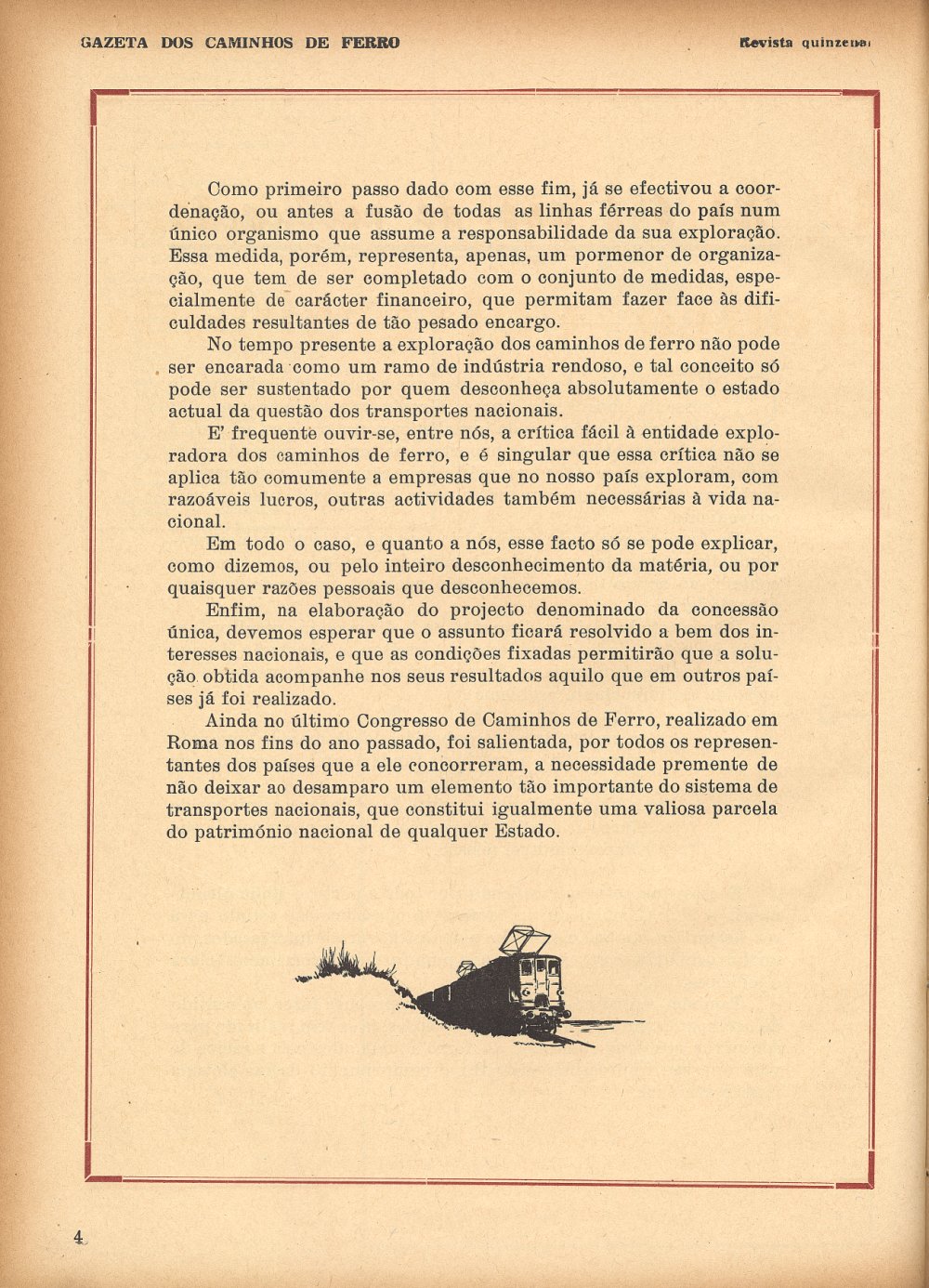 GAZETA DOS CAMINHOS DE FERRO

Revista quinzenal

Como primeiro passo dado com esse fim, já se efectivou a coordenação, ou antes a fusão de todas as linhas férreas do país num único organismo que assume a responsabilidade da sua exploração. Essa medida, porém, representa, apenas, um pormenor de organização, que tem de ser completado com o conjunto de medidas, especialmente de carácter financeiro, que permitam fazer face às dificuldades resultantes de tão pesado encargo.

No tempo presente a exploração dos caminhos de ferro não pode ser encarada como um ramo de indústria rendoso, e tal conceito só pode ser sustentado por quem desconheça absolutamente o estado actual da questão dos transportes nacionais.

E' frequente ouvir-se, entre nós, a crítica fácil à entidade exploradora dos caminhos de ferro, e é singular que essa crítica não se aplica tão comumente a empresas que no nosso país exploram, com razoáveis lucros, outras actividades também necessárias à vida nacional.

Em todo o caso, e quanto a nós, esse facto só se pode explicar, como dizemos, ou pelo inteiro desconhecimento da matéria, ou por quaisquer razões pessoais que desconhecemos.

Enfim, na elaboração do projecto denominado da concessão única, devemos esperar que o assunto ficará resolvido a bem dos interesses nacionais, e que as condições fixadas permitirão que a solução obtida acompanhe nos seus resultados aquilo que em outros países já foi realizado.

Ainda no último Congresso de Caminhos de Ferro, realizado em Roma nos fins do ano passado, foi salientada, por todos os representantes dos países que a ele concorreram, a necessidade premente de não deixar ao desamparo um elemento tão importante do sistema de transportes nacionais, que constitui igualmente uma valiosa parcela do património nacional de qualquer Estado.

4